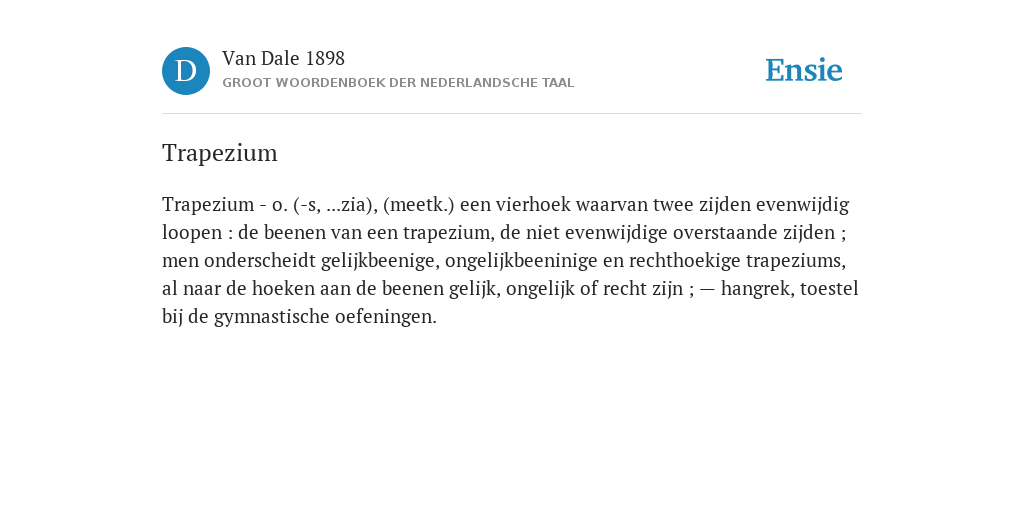 D

Van Dale 1898
GROOT WOORDENBOEK DER NEDERLANDSCHE TAAL

Ensie

Trapezium

Trapezium - o. (-s, ...zia), (meetk.) een vierhoek waarvan twee zijden evenwijdig loopen : de beenen van een trapezium, de niet evenwijdige overstaande zijden ; men onderscheidt gelijkbeenige, ongelijkbeeninige en rechthoekige trapeziums, al naar de hoeken aan de beenen gelijk, ongelijk of recht zijn ; — hangrek, toestel bij de gymnastische oefeningen.